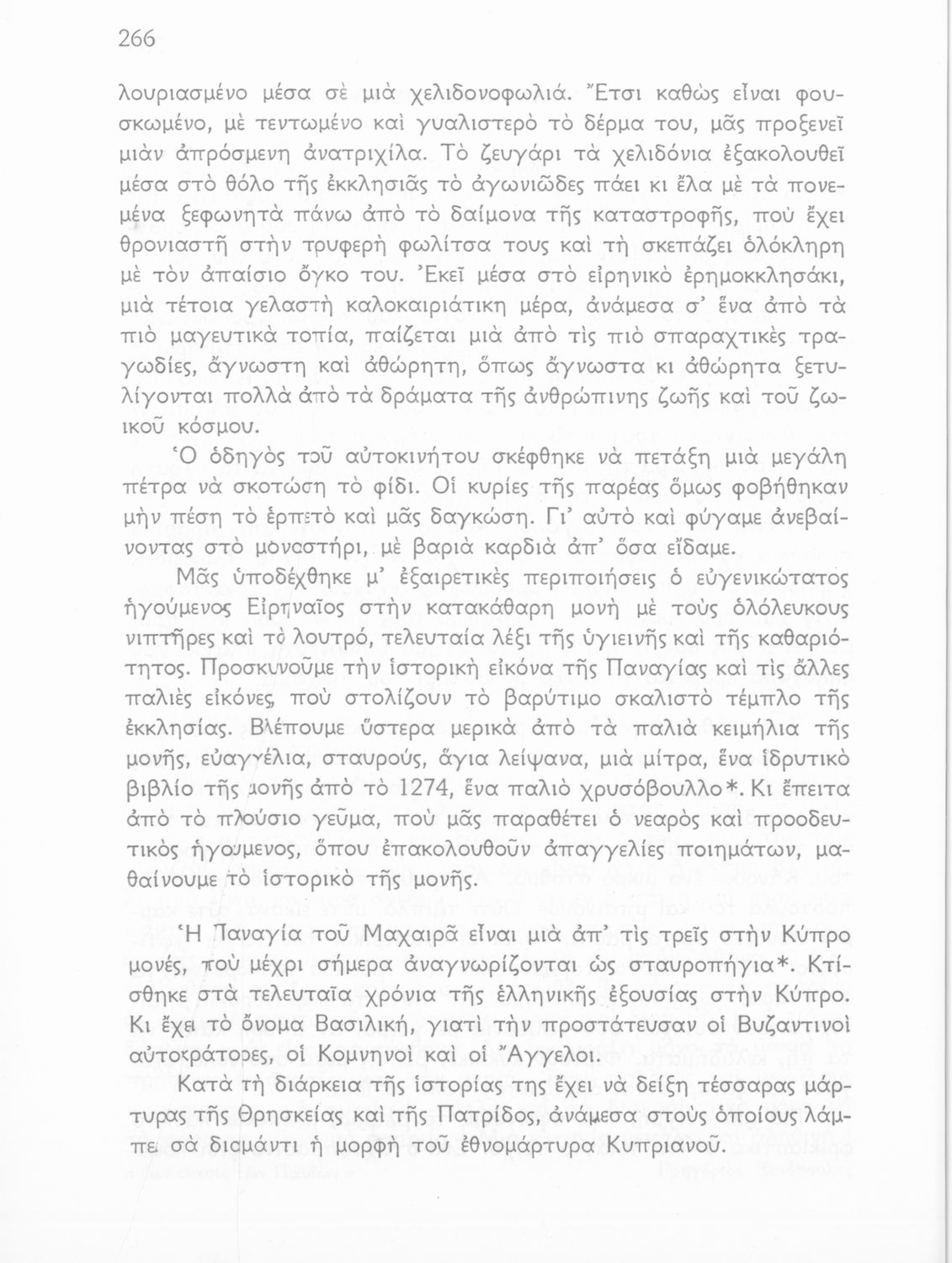 266

λουριασμένο μέσα σὲ μιὰ χελιδονοφωλιά. Ἔτσι καθὼς εἶναι φουσκωμένο, μὲ τεντωμένο καὶ γυαλιστερὸ τὸ δέρμα του, μᾶς προξενεῖ μιὰν ἀπρόσμενη ἀνατριχίλα. Τὸ ζευγάρι τὰ χελιδόνια ἐξακολουθεῖ μέσα στὸ θόλο τῆς ἐκκλησιᾶς τὸ ἀγωνιῶδες πάει κι ἔλα μὲ τὰ πονεμένα ξεφωνητὰ πάνω ἀπὸ τὸ δαίμονα τῆς καταστροφῆς, ποὺ ἔχει θρονιαστῆ στὴν τρυφερὴ φωλίτσα τους καὶ τὴ σκεπάζει ὁλόκληρη μὲ τὸν ἀπαίσιο ὄγκο του. Ἐκεῖ μέσα στὸ εἰρηνικὸ ἐρημοκκλησάκι, μιὰ τέτοια γελαστὴ καλοκαιριάτικη μέρα, ἀνάμεσα σ' ἕνα ἀπὸ τὰ πιὸ μαγευτικὰ τοπία, παίζεται μιὰ ἀπὸ τὶς πιὸ σπαραχτικὲς τραγωδίες, ἄγνωστη καὶ ἀθώρητη, ὅπως ἄγνωστα κι ἀθώρητα ξετυλίγονται πολλὰ ἀπὸ τὰ δράματα τῆς ἀνθρώπινης ζωῆς καὶ τοῦ ζωικοῦ κόσμου.

Ὁ ὁδηγὸς τοῦ αὐτοκινήτου σκέφθηκε νὰ πετάξη μιὰ μεγάλη πέτρα νὰ σκοτώση τὸ φίδι. Οἱ κυρίες τῆς παρέας ὅμως φοβήθηκαν μὴν πέση τὸ ἑρπετὸ καὶ μᾶς δαγκώση. Γι' αὐτὸ καὶ φύγαμε ἀνεβαίνοντας στὸ μοναστήρι, μὲ βαριὰ καρδιὰ ἀπ' ὅσα εἴδαμε.

Μᾶς ὑποδέχθηκε μ' ἐξαιρετικὲς περιποιήσεις ὁ εὐγενικώτατος ἡγούμενος Εἰρηναῖος στὴν κατακάθαρη μονὴ μὲ τοὺς ὁλόλευκους νιπτῆρες καὶ τὸ λουτρό, τελευταία λέξι τῆς ὑγιεινῆς καὶ τῆς καθαριότητος. Προσκυνοῦμε τὴν ἱστορικὴ εἰκόνα τῆς Παναγίας καὶ τὶς ἄλλες παλιὲς εἰκόνες, ποὺ στολίζουν τὸ βαρύτιμο σκαλιστὸ τέμπλο τῆς ἐκκλησίας. Βλέπουμε ὕστερα μερικὰ ἀπὸ τὰ παλιὰ κειμήλια τῆς μονῆς, εὐαγγέλια, σταυρούς, ἅγια λείψανα, μιὰ μίτρα, ἕνα ἱδρυτικὸ βιβλίο τῆς μονῆς ἀπὸ τὸ 1274, ἕνα παλιὸ χρυσόβουλλο*. Κι ἔπειτα ἀπὸ τὸ πλούσιο γεῦμα, ποὺ μᾶς παραθέτει ὁ νεαρὸς καὶ προοδευτικὸς ἡγούμενος, ὅπου ἐπακολουθοῦν ἀπαγγελίες ποιημάτων, μαθαίνουμε τὸ ἱστορικὸ τῆς μονῆς.

Ἡ Παναγία τοῦ Μαχαιρᾶ εἶναι μιὰ ἀπ' τὶς τρεῖς στὴν Κύπρο μονές, ποὺ μέχρι σήμερα ἀναγνωρίζονται ὡς σταυροπήγια*. Κτίσθηκε στὰ τελευταῖα χρόνια τῆς ἑλληνικῆς ἐξουσίας στὴν Κύπρο. Κι ἔχει τὸ ὄνομα Βασιλική, γιατὶ τὴν προστάτευσαν οἱ Βυζαντινοὶ αὐτοκράτορες, οἱ Κομνηνοὶ καὶ οἱ Ἄγγελοι.

Κατὰ τὴ διάρκεια τῆς ἱστορίας της ἔχει νὰ δείξη τέσσαρας μάρτυρας τῆς Θρησκείας καὶ τῆς Πατρίδος, ἀνάμεσα στοὺς ὁποίους λάμπει σὰ διαμάντι ἡ μορφὴ τοῦ ἐθνομάρτυρα Κυπριανοῦ.